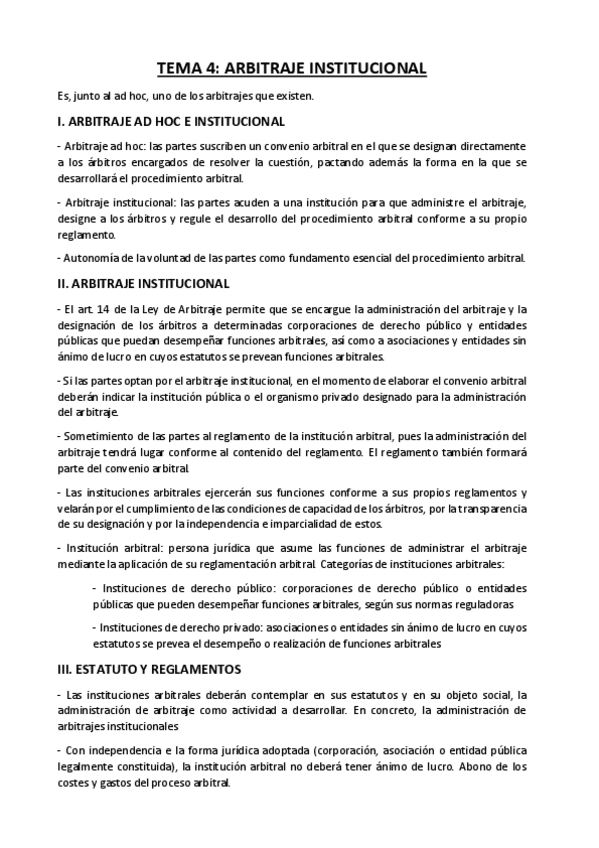 TEMA 4: ARBITRAJE INSTITUCIONAL

Es, junto al ad hoc, uno de los arbitrajes que existen.

I. ARBITRAJE AD HOC E INSTITUCIONAL

- Arbitraje ad hoc: las partes suscriben un convenio arbitral en el que se designan directamente a los árbitros encargados de resolver la cuestión, pactando además la forma en la que se desarrollará el procedimiento arbitral.

- Arbitraje institucional: las partes acuden a una institución para que administre el arbitraje, designe a los árbitros y regule el desarrollo del procedimiento arbitral conforme a su propio reglamento.

- Autonomía de la voluntad de las partes como fundamento esencial del procedimiento arbitral.

II. ARBITRAJE INSTITUCIONAL

- El art. 14 de la Ley de Arbitraje permite que se encargue la administración del arbitraje y la designación de los árbitros a determinadas corporaciones de derecho público y entidades públicas que puedan desempeñar funciones arbitrales, así como a asociaciones y entidades sin ánimo de lucro en cuyos estatutos se prevean funciones arbitrales.

- Si las partes optan por el arbitraje institucional, en el momento de elaborar el convenio arbitral deberán indicar la institución pública o el organismo privado designado para la administración del arbitraje.

- Sometimiento de las partes al reglamento de la institución arbitral, pues la administración del arbitraje tendrá lugar conforme al contenido del reglamento. El reglamento también formará parte del convenio arbitral.

- Las instituciones arbitrales ejercerán sus funciones conforme a sus propios reglamentos y velarán por el cumplimiento de las condiciones de capacidad de los árbitros, por la transparencia de su designación y por la independencia e imparcialidad de estos.

- Institución arbitral: persona jurídica que asume las funciones de administrar el arbitraje mediante la aplicación de su reglamentación arbitral. Categorías de instituciones arbitrales:

- Instituciones de derecho público: corporaciones de derecho público o entidades públicas que pueden desempeñar funciones arbitrales, según sus normas reguladoras

- Instituciones de derecho privado: asociaciones o entidades sin ánimo de lucro en cuyos estatutos se prevea el desempeño o realización de funciones arbitrales

III. ESTATUTO Y REGLAMENTOS

- Las instituciones arbitrales deberán contemplar en sus estatutos y en su objeto social, la administración de arbitraje como actividad a desarrollar. En concreto, la administración de arbitrajes institucionales

- Con independencia e la forma jurídica adoptada (corporación, asociación o entidad pública legalmente constituida), la institución arbitral no deberá tener ánimo de lucro. Abono de los costes y gastos del proceso arbitral.